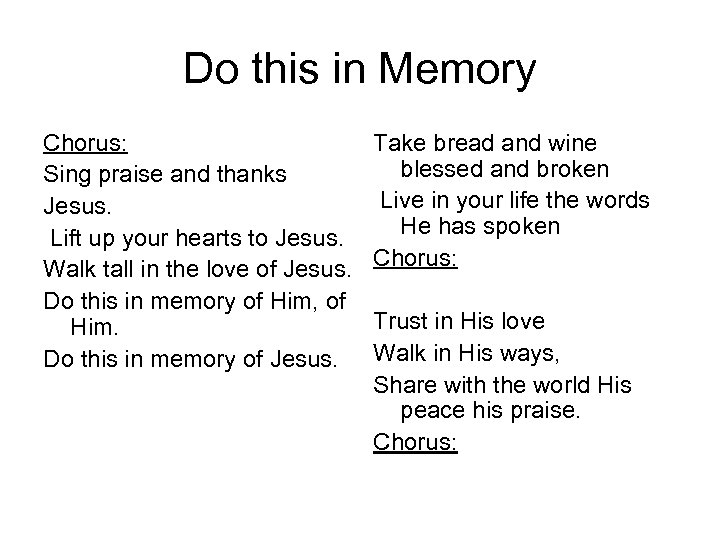 Do this in Memory

Chorus:

Sing praise and thanks

Jesus.

Lift up your hearts to Jesus.

Walk tall in the love of Jesus.

Do this in memory of Him, of Him.

Do this in memory of Jesus.

Take bread and wine blessed and broken

Live in your life the words He has spoken

Chorus:

Trust in His love

Walk in His ways,

Share with the world His peace his praise.

Chorus: